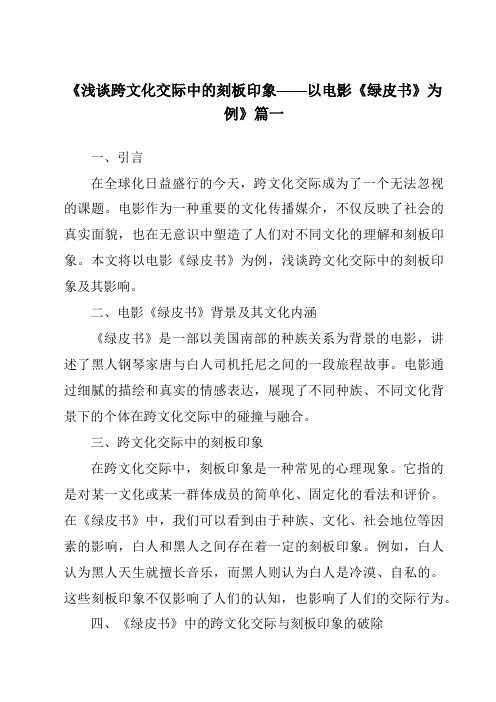 《浅谈跨文化交际中的刻板印象——以电影《绿皮书》为例》篇一

一、引言

在全球化日益盛行的今天，跨文化交际成为了一个无法忽视的课题。电影作为一种重要的文化传播媒介，不仅反映了社会的真实面貌，也在无意识中塑造了人们对不同文化的理解和刻板印象。本文将以电影《绿皮书》为例，浅谈跨文化交际中的刻板印象及其影响。

二、电影《绿皮书》背景及其文化内涵

《绿皮书》是一部以美国南部的种族关系为背景的电影，讲述了黑人钢琴家唐与白人司机托尼之间的一段旅程故事。电影通过细腻的描绘和真实的情感表达，展现了不同种族、不同文化背景下的个体在跨文化交际中的碰撞与融合。

三、跨文化交际中的刻板印象

在跨文化交际中，刻板印象是一种常见的心理现象。它指的是对某一文化或某一群体成员的简单化、固定化的看法和评价。在《绿皮书》中，我们可以看到由于种族、文化、社会地位等因素的影响，白人和黑人之间存在着一定的刻板印象。例如，白人认为黑人天生就擅长音乐，而黑人则认为白人是冷漠、自私的。这些刻板印象不仅影响了人们的认知，也影响了人们的交际行为。

四、《绿皮书》中的跨文化交际与刻板印象的破除